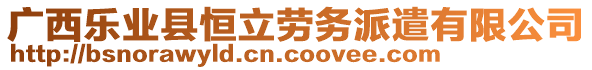 广西乐业县恒立劳务派遣有限公司
http://bsnorawyld.cn.coovee.com